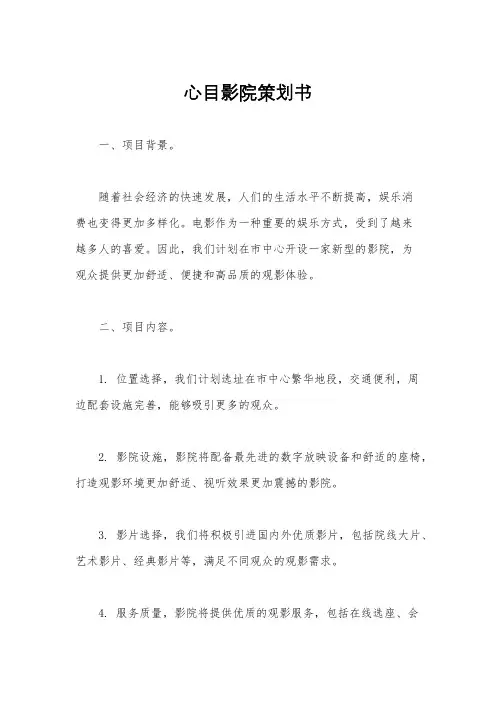 心目影院策划书

一、项目背景。

随着社会经济的快速发展，人们的生活水平不断提高，娱乐消费也变得更加多样化。电影作为一种重要的娱乐方式，受到了越来越多人的喜爱。因此，我们计划在市中心开设一家新型的影院，为观众提供更加舒适、便捷和高品质的观影体验。

二、项目内容。

1. 位置选择，我们计划选址在市中心繁华地段，交通便利，周边配套设施完善，能够吸引更多的观众。

2. 影院设施，影院将配备最先进的数字放映设备和舒适的座椅，打造观影环境更加舒适、视听效果更加震撼的影院。

3. 影片选择，我们将积极引进国内外优质影片，包括院线大片、艺术影片、经典影片等，满足不同观众的观影需求。

4. 服务质量，影院将提供优质的观影服务，包括在线选座、会